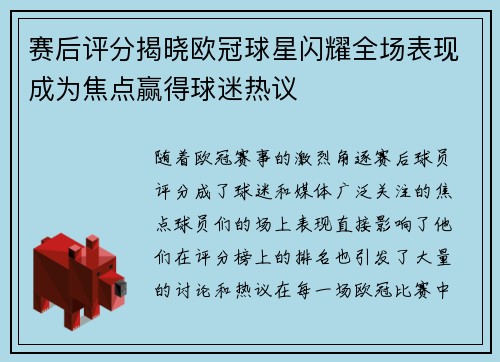 赛后评分揭晓欧冠球星闪耀全场表现成为焦点赢得球迷热议

随着欧冠赛事的激烈角逐赛后球员评分成了球迷和媒体广泛关注的焦点球员们的场上表现直接影响了他们在评分榜上的排名也引发了大量的讨论和热议在每一场欧冠比赛中